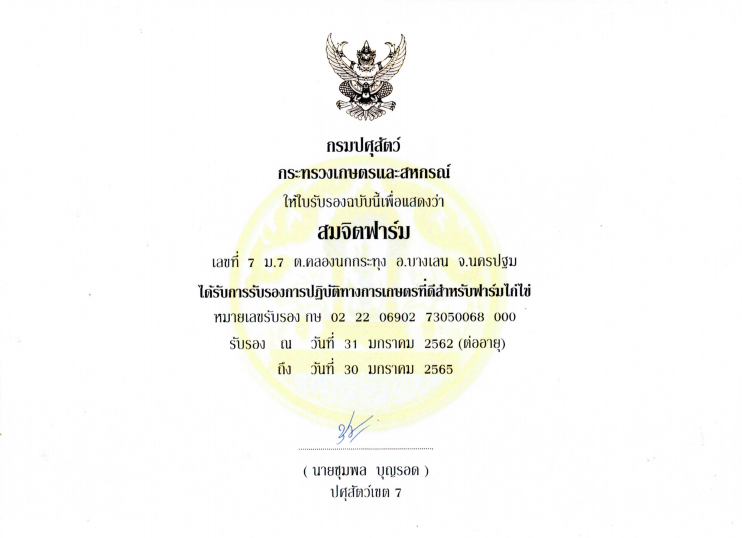 กรมปศุสัตว์
กระทรวงเกษตรและสหกรณ์
ให้ใบรับรองฉบับนี้เพื่อแสดงว่า
สมจิตฟาร์ม
เลขที่ 7 ม.7 ต.คลองนกกระทุง อ.บางเลน จ.นครปฐม
ได้รับการรับรองการปฏิบัติทางการเกษตรที่ดีสำหรับฟาร์มไก่ไข่
หมายเลขรับรอง กษ 02 22 06902 73050068 000
รับรอง ณ วันที่ 31 มกราคม 2562 (ต่ออายุ)
ถึง วันที่ 30 มกราคม 2565

( นายชุมพล บุญรอด )
ปศุสัตว์เขต 7